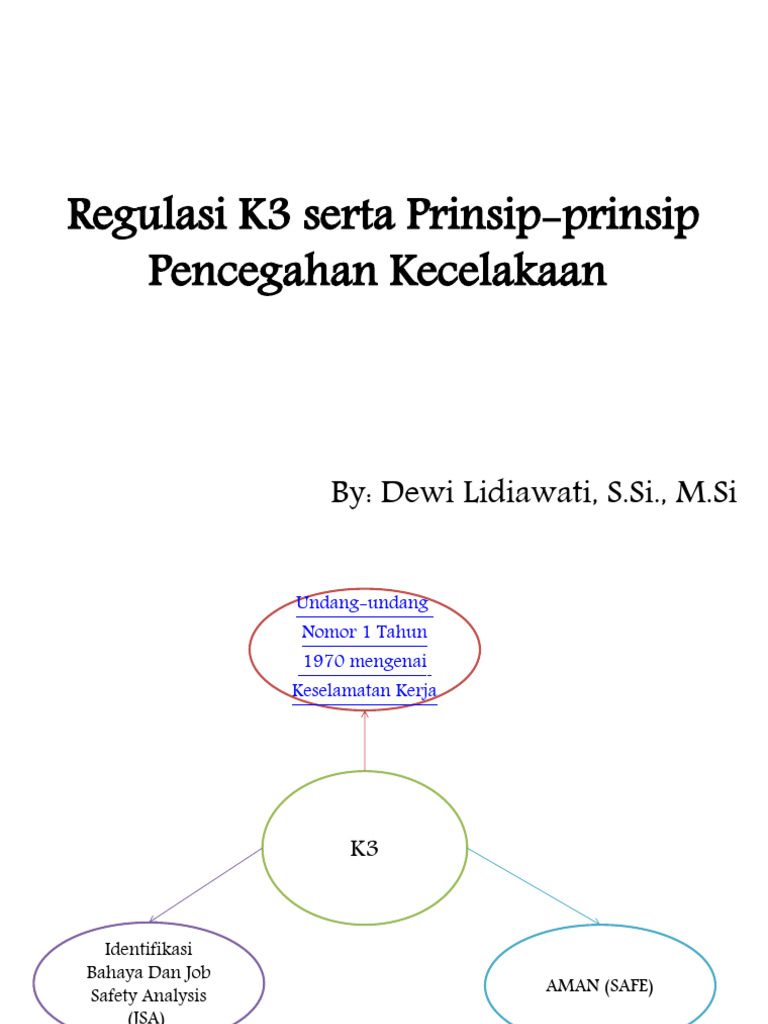 Regulasi K3 serta Prinsip-prinsip Pencegahan Kecelakaan

By: Dewi Lidiawati, S.Si., M.Si

Undang-undang Nomor 1 Tahun 1970 mengenai Keselamatan Kerja

K3

Identifikasi Bahaya Dan Job Safety Analysis (JSA)

AMAN (SAFE)